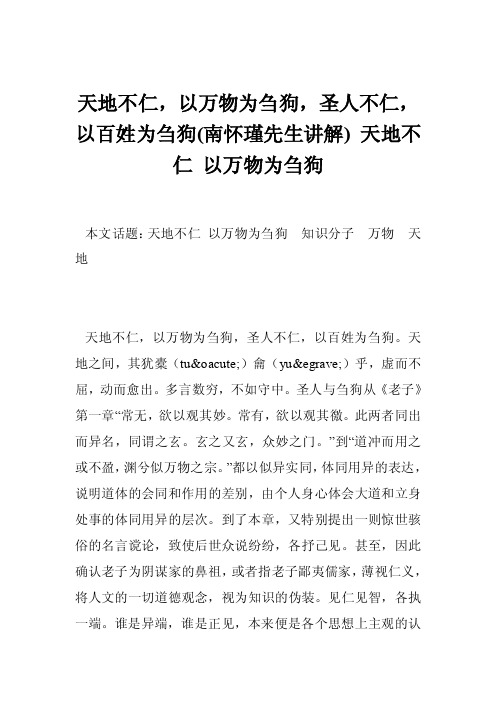 天地不仁，以万物为刍狗，圣人不仁，以百姓为刍狗(南怀瑾先生讲解) 天地不仁 以万物为刍狗

本文话题：天地不仁 以万物为刍狗 知识分子 万物 天地

天地不仁，以万物为刍狗，圣人不仁，以百姓为刍狗。天地之间，其犹橐（tu&oacute;）龠（yu&egrave;）乎，虚而不屈，动而愈出。多言数穷，不如守中。圣人与刍狗从《老子》第一章“常无，欲以观其妙。常有，欲以观其徼。此两者同出而异名，同谓之玄。玄之又玄，众妙之门。”到“道冲而用之或不盈，渊兮似万物之宗。”都以似异实同，体同用异的表达，说明道体的会同和作用的差别，由个人身心体会大道和立身处事的体同用异的层次。到了本章，又特别提出一则惊世骇俗的名言谠论，致使后世众说纷纷，各抒己见。甚至，因此确认老子为阴谋家的鼻祖，或者指老子鄙夷儒家，薄视仁义，将人文的一切道德观念，视为知识的伪装。见仁见智，各执一端。谁是异端，谁是正见，本来便是各个思想上主观的认